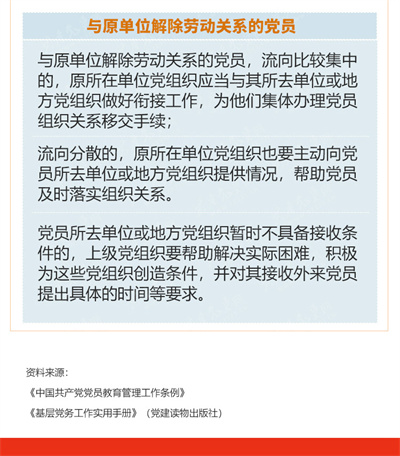 与原单位解除劳动关系的党员

与原单位解除劳动关系的党员，流向比较集中的，原所在单位党组织应当与其所去单位或地方党组织做好衔接工作，为他们集体办理党员组织关系移交手续；

流向分散的，原所在单位党组织也要主动向党员所去单位或地方党组织提供情况，帮助党员及时落实组织关系。

党员所去单位或地方党组织暂时不具备接收条件的，上级党组织要帮助解决实际困难，积极为这些党组织创造条件，并对其接收外来党员提出具体的时间等要求。

资料来源：

《中国共产党党员教育管理工作条例》

《基层党务工作实用手册》（党建读物出版社）